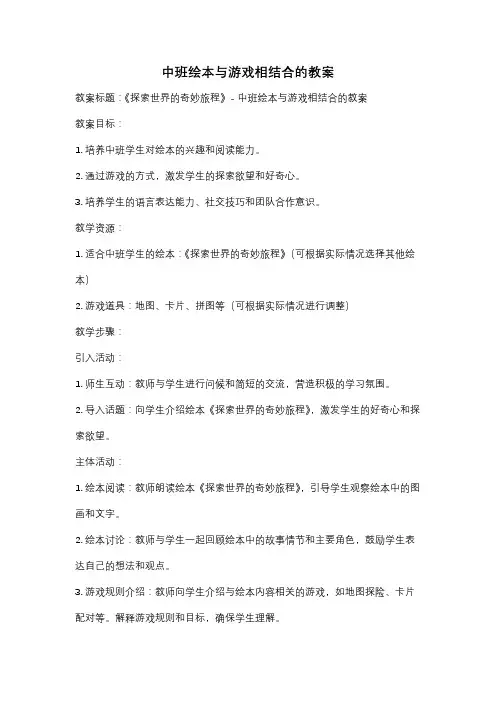 中班绘本与游戏相结合的教案

教案标题：《探索世界的奇妙旅程》- 中班绘本与游戏相结合的教案

教案目标：

1. 培养中班学生对绘本的兴趣和阅读能力。

2. 通过游戏的方式，激发学生的探索欲望和好奇心。

3. 培养学生的语言表达能力、社交技巧和团队合作意识。

教学资源：

1. 适合中班学生的绘本：《探索世界的奇妙旅程》（可根据实际情况选择其他绘本）

2. 游戏道具：地图、卡片、拼图等（可根据实际情况进行调整）

教学步骤：

引入活动：

1. 师生互动：教师与学生进行问候和简短的交流，营造积极的学习氛围。

2. 导入话题：向学生介绍绘本《探索世界的奇妙旅程》，激发学生的好奇心和探索欲望。

主体活动：

1. 绘本阅读：教师朗读绘本《探索世界的奇妙旅程》，引导学生观察绘本中的图画和文字。

2. 绘本讨论：教师与学生一起回顾绘本中的故事情节和主要角色，鼓励学生表达自己的想法和观点。

3. 游戏规则介绍：教师向学生介绍与绘本内容相关的游戏，如地图探险、卡片配对等。解释游戏规则和目标，确保学生理解。